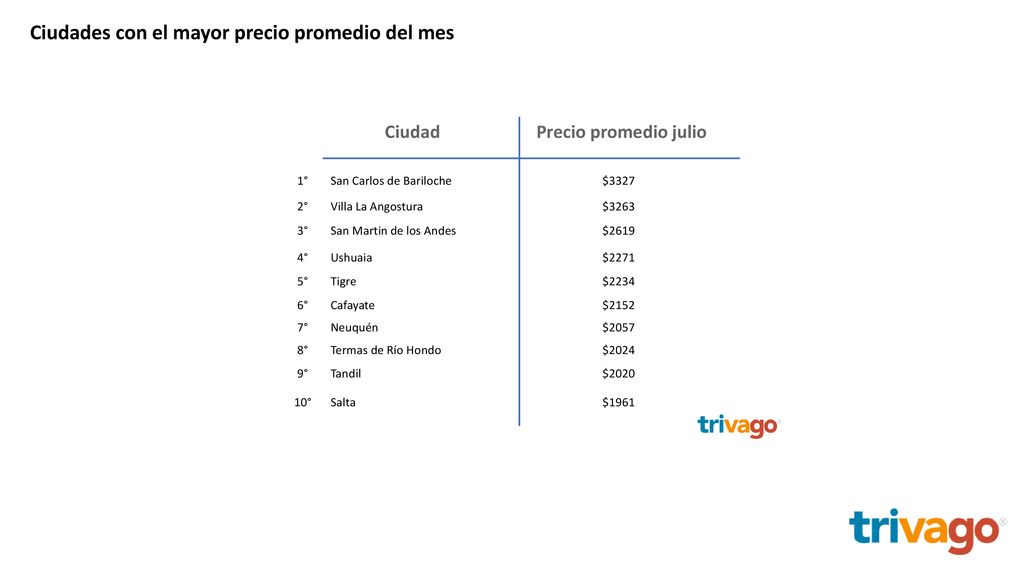 Ciudades con el mayor precio promedio del mes

| | Ciudad | Precio promedio julio |
|---|---|---|
| 1° | San Carlos de Bariloche | \$3327 |
| 2° | Villa La Angostura | \$3263 |
| 3° | San Martin de los Andes | \$2619 |
| 4° | Ushuaia | \$2271 |
| 5° | Tigre | \$2234 |
| 6° | Cafayate | \$2152 |
| 7° | Neuquén | \$2057 |
| 8° | Termas de Río Hondo | \$2024 |
| 9° | Tandil | \$2020 |
| 10° | Salta | \$1961 |

trivago

trivago®